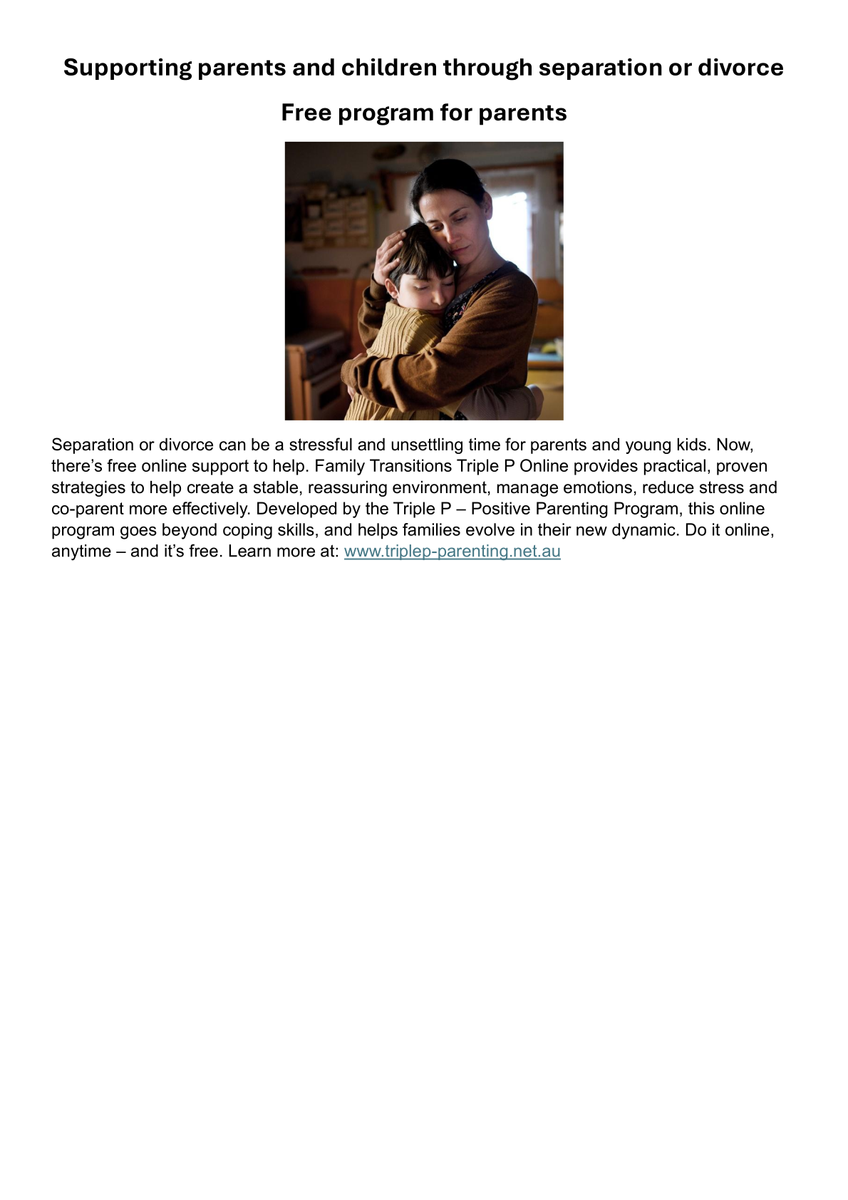 Supporting parents and children through separation or divorce

Free program for parents

Separation or divorce can be a stressful and unsettling time for parents and young kids. Now, there's free online support to help. Family Transitions Triple P Online provides practical, proven strategies to help create a stable, reassuring environment, manage emotions, reduce stress and co-parent more effectively. Developed by the Triple P – Positive Parenting Program, this online program goes beyond coping skills, and helps families evolve in their new dynamic. Do it online, anytime – and it's free. Learn more at: www.triplep-parenting.net.au